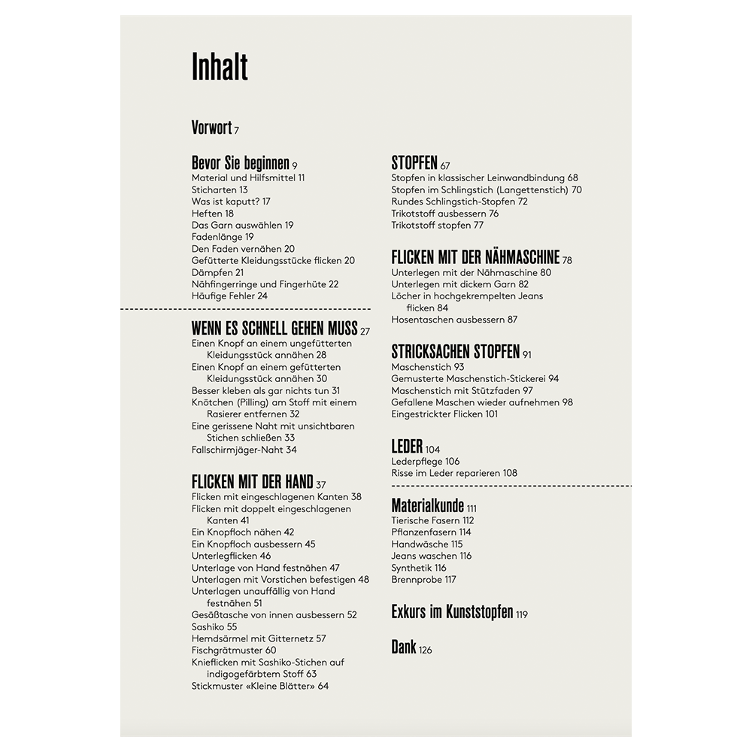 Inhalt

Vorwort 7

Bevor Sie beginnen 9
Material und Hilfsmittel 11
Sticharten 13
Was ist kaputt? 17
Heften 18
Das Garn auswählen 19
Fadenlänge 19
Den Faden vernähen 20
Gefütterte Kleidungsstücke flicken 20
Dämpfen 21
Nähfingerringe und Fingerhüte 22
Häufige Fehler 24

WENN ES SCHNELL GEHEN MUSS 27
Einen Knopf an einem ungefütterten Kleidungsstück annähen 28
Einen Knopf an einem gefütterten Kleidungsstück annähen 30
Besser kleben als gar nichts tun 31
Knötchen (Pilling) am Stoff mit einem Rasierer entfernen 32
Eine gerissene Naht mit unsichtbaren Stichen schließen 33
Fallschirmjäger-Naht 34

FLICKEN MIT DER HAND 37
Flicken mit eingeschlagenen Kanten 38
Flicken mit doppelt eingeschlagenen Kanten 41
Ein Knopfloch nähen 42
Ein Knopfloch ausbessern 45
Unterlegflicken 46
Unterlage von Hand festnähen 47
Unterlagen mit Vorstichen befestigen 48
Unterlagen unauffällig von Hand festnähen 51
Gesäßtasche von innen ausbessern 52
Sashiko 55
Hemdsärmel mit Gitternetz 57
Fischgrätmuster 60
Knieflicken mit Sashiko-Stichen auf indigogefärbtem Stoff 63
Stickmuster «Kleine Blätter» 64

STOPFEN 67
Stopfen in klassischer Leinwandbindung 68
Stopfen im Schlingstich (Langettenstich) 70
Rundes Schlingstich-Stopfen 72
Trikotstoff ausbessern 76
Trikotstoff stopfen 77

FLICKEN MIT DER NÄHMASCHINE 78
Unterlegen mit der Nähmaschine 80
Unterlegen mit dickem Garn 82
Löcher in hochgekrempelten Jeans flicken 84
Hosentaschen ausbessern 87

STRICKSACHEN STOPFEN 91
Maschenstich 93
Gemusterte Maschenstich-Stickerei 94
Maschenstich mit Stützfaden 97
Gefallene Maschen wieder aufnehmen 98
Eingestrickter Flicken 101

LEDER 104
Lederpflege 106
Risse im Leder reparieren 108

Materialkunde 111
Tierische Fasern 112
Pflanzenfasern 114
Handwäsche 115
Jeans waschen 116
Synthetik 116
Brennprobe 117

Exkurs im Kunststopfen 119

Dank 126